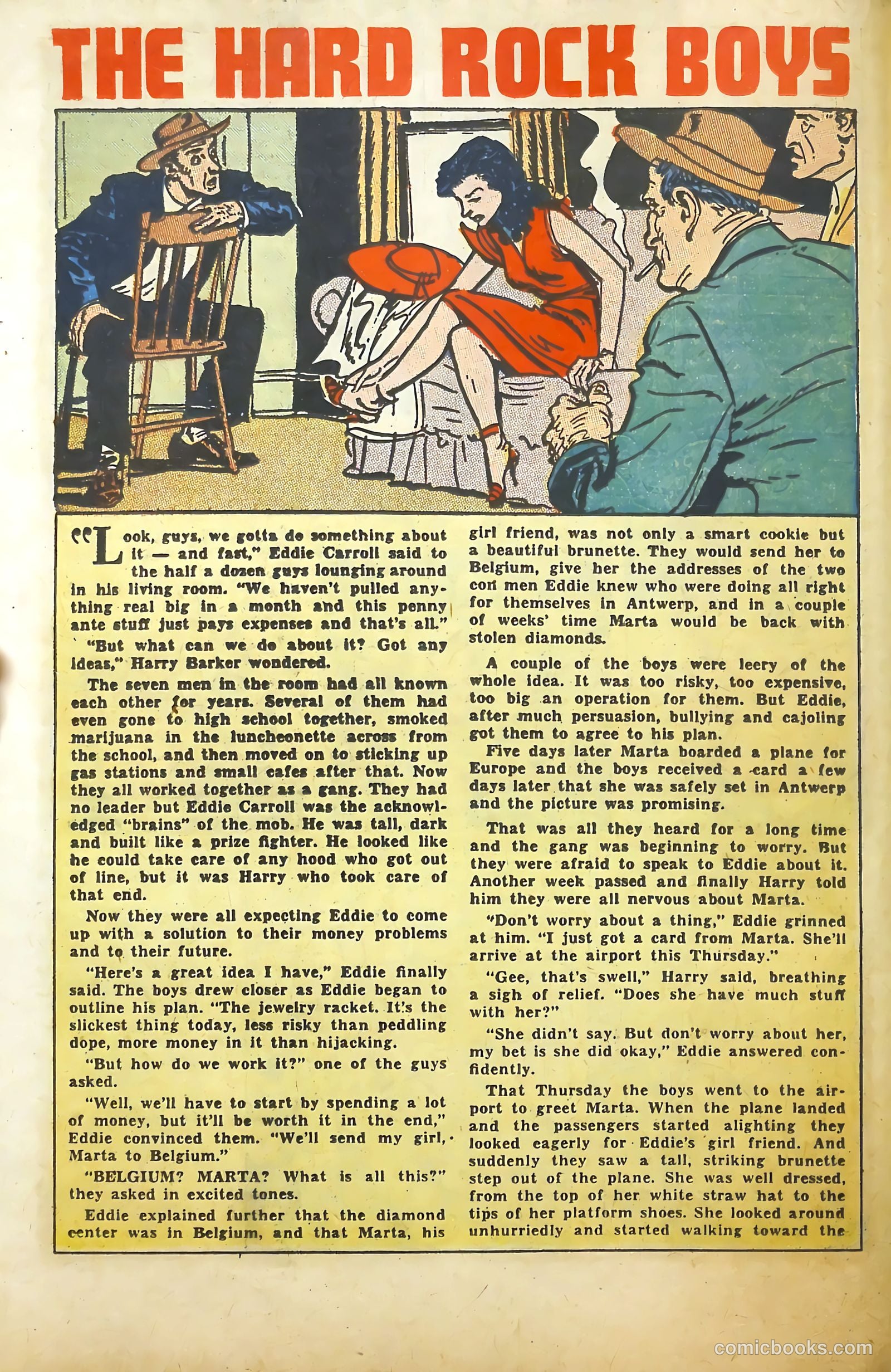 THE HARD ROCK BOYS

"Look, guys, we gotta do something about it — and fast," Eddie Carroll said to the half a dozen guys lounging around in his living room. "We haven't pulled anything real big in a month and this penny ante stuff just pays expenses and that's all."

"But what can we do about it? Got any ideas," Harry Barker wondered.

The seven men in the room had all known each other for years. Several of them had even gone to high school together, smoked marijuana in the luncheonette across from the school, and then moved on to sticking up gas stations and small cafes after that. Now they all worked together as a gang. They had no leader but Eddie Carroll was the acknowledged "brains" of the mob. He was tall, dark and built like a prize fighter. He looked like he could take care of any hood who got out of line, but it was Harry who took care of that end.

Now they were all expecting Eddie to come up with a solution to their money problems and to their future.

"Here's a great idea I have," Eddie finally said. The boys drew closer as Eddie began to outline his plan. "The jewelry racket. It's the slickest thing today, less risky than peddling dope, more money in it than hijacking.

"But how do we work it?" one of the guys asked.

"Well, we'll have to start by spending a lot of money, but it'll be worth it in the end," Eddie convinced them. "We'll send my girl, Marta to Belgium."

"BELGIUM? MARTA? What is all this?" they asked in excited tones.

Eddie explained further that the diamond center was in Belgium, and that Marta, his girl friend, was not only a smart cookie but a beautiful brunette. They would send her to Belgium, give her the addresses of the two con men Eddie knew who were doing all right for themselves in Antwerp, and in a couple of weeks' time Marta would be back with stolen diamonds.

A couple of the boys were leery of the whole idea. It was too risky, too expensive, too big an operation for them. But Eddie, after much persuasion, bullying and cajoling got them to agree to his plan.

Five days later Marta boarded a plane for Europe and the boys received a card a few days later that she was safely set in Antwerp and the picture was promising.

That was all they heard for a long time and the gang was beginning to worry. But they were afraid to speak to Eddie about it. Another week passed and finally Harry told him they were all nervous about Marta.

"Don't worry about a thing," Eddie grinned at him. "I just got a card from Marta. She'll arrive at the airport this Thursday."

"Gee, that's swell," Harry said, breathing a sigh of relief. "Does she have much stuff with her?"

"She didn't say. But don't worry about her, my bet is she did okay," Eddie answered confidently.

That Thursday the boys went to the airport to greet Marta. When the plane landed and the passengers started alighting they looked eagerly for Eddie's girl friend. And suddenly they saw a tall, striking brunette step out of the plane. She was well dressed, from the top of her white straw hat to the tips of her platform shoes. She looked around unhurriedly and started walking toward the

comicbooks.com